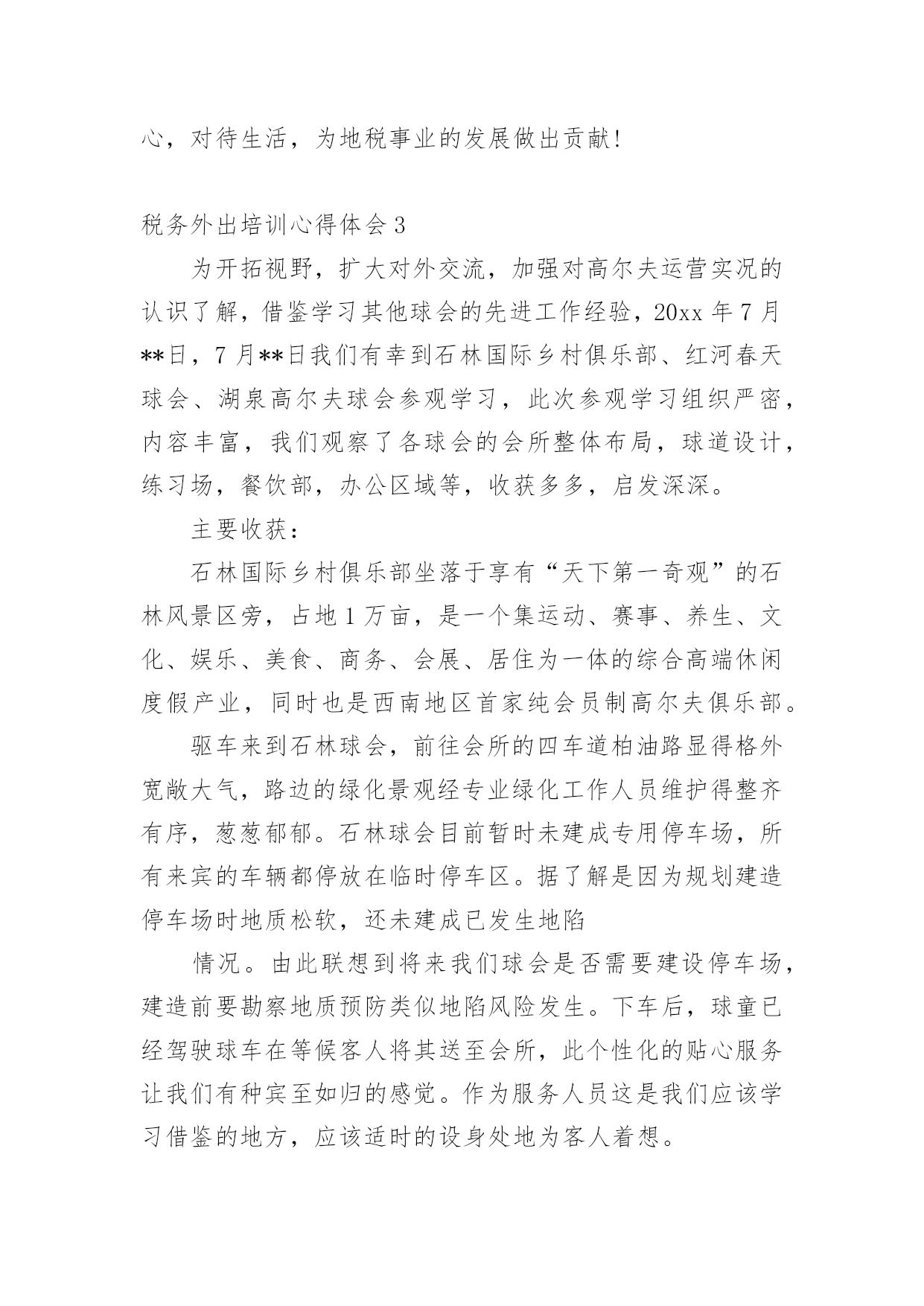 心，对待生活，为地税事业的发展做出贡献!

税务外出培训心得体会 3

为开拓视野，扩大对外交流，加强对高尔夫运营实况的认识了解，借鉴学习其他球会的先进工作经验，20xx 年 7 月**日，7 月**日我们有幸到石林国际乡村俱乐部、红河春天球会、湖泉高尔夫球会参观学习，此次参观学习组织严密，内容丰富，我们观察了各球会的会所整体布局，球道设计，练习场，餐饮部，办公区域等，收获多多，启发深深。

主要收获：

石林国际乡村俱乐部坐落于享有“天下第一奇观”的石林风景区旁，占地 1 万亩，是一个集运动、赛事、养生、文化、娱乐、美食、商务、会展、居住为一体的综合高端休闲度假产业，同时也是西南地区首家纯会员制高尔夫俱乐部。

驱车来到石林球会，前往会所的四车道柏油路显得格外宽敞大气，路边的绿化景观经专业绿化工作人员维护得整齐有序，葱葱郁郁。石林球会目前暂时未建成专用停车场，所有来宾的车辆都停放在临时停车区。据了解是因为规划建造停车场时地质松软，还未建成已发生地陷

情况。由此联想到将来我们球会是否需要建设停车场，建造前要勘察地质预防类似地陷风险发生。下车后，球童已经驾驶球车在等候客人将其送至会所，此个性化的贴心服务让我们有种宾至如归的感觉。作为服务人员这是我们应该学习借鉴的地方，应该适时的设身处地为客人着想。